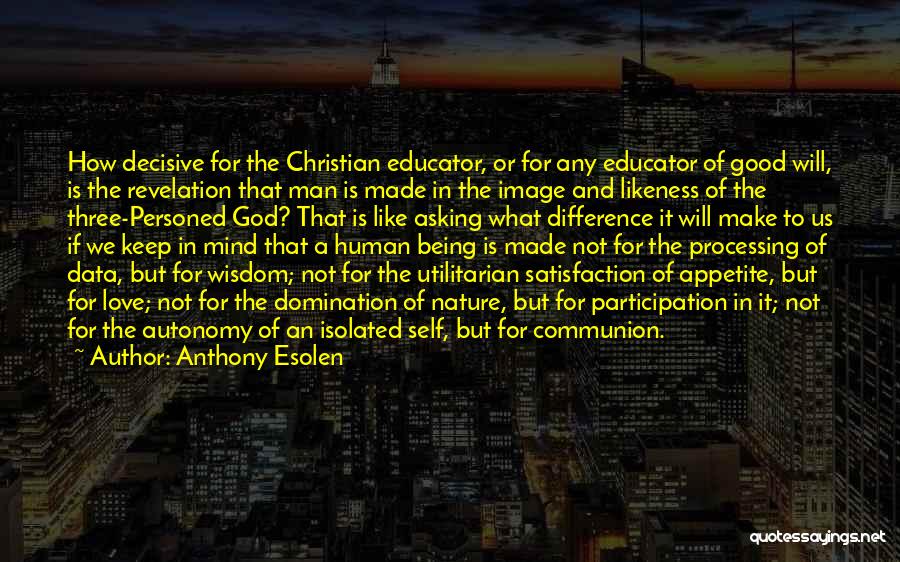 How decisive for the Christian educator, or for any educator of good will, is the revelation that man is made in the image and likeness of the three-Personed God? That is like asking what difference it will make to us if we keep in mind that a human being is made not for the processing of data, but for wisdom; not for the utilitarian satisfaction of appetite, but for love; not for the domination of nature, but for participation in it; not for the autonomy of an isolated self, but for communion.
~ Author: Anthony Esolen

quotessayings.net